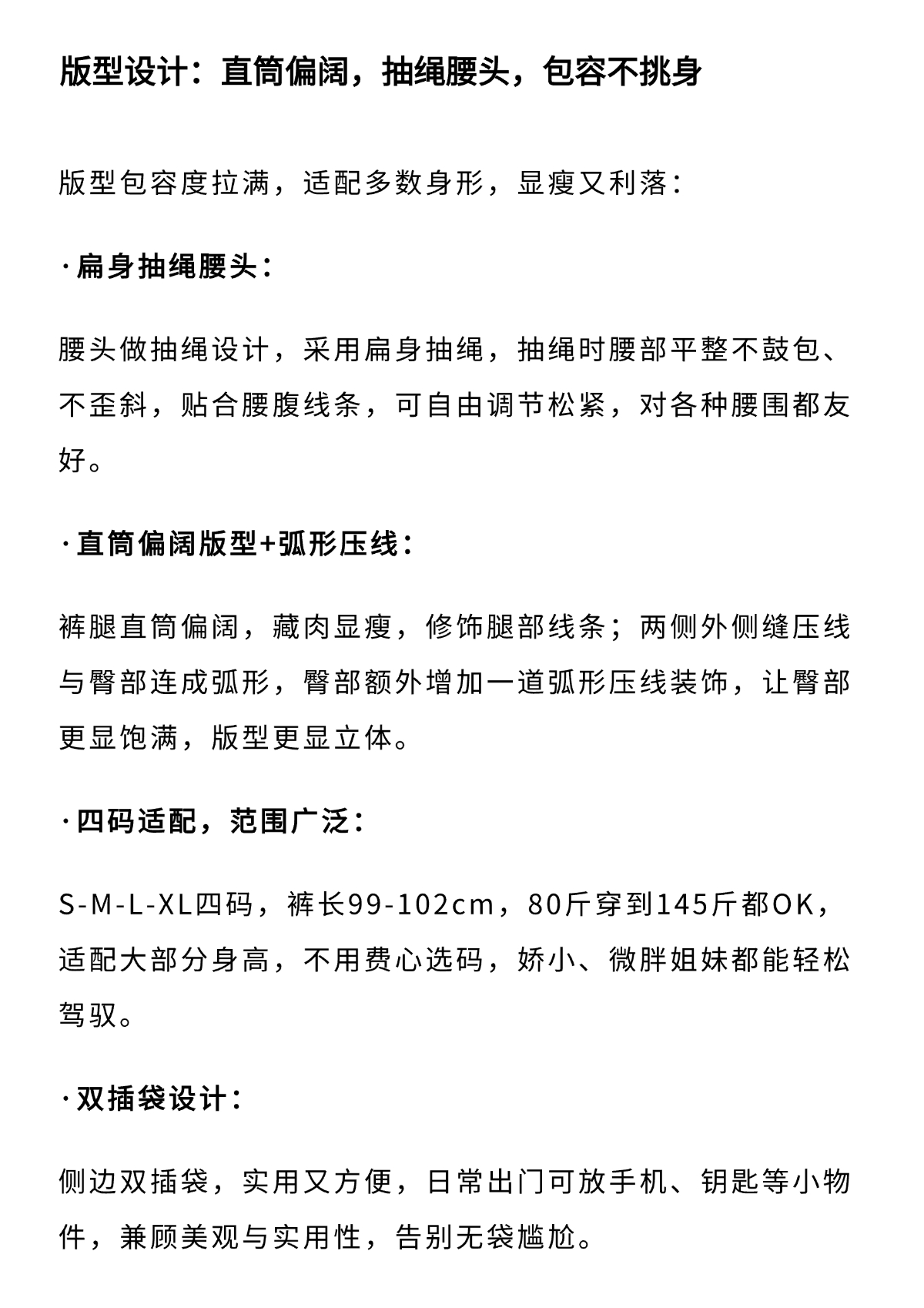 版型设计：直筒偏阔，抽绳腰头，包容不挑身

版型包容度拉满，适配多数身形，显瘦又利落：

·扁身抽绳腰头：

腰头做抽绳设计，采用扁身抽绳，抽绳时腰部平整不鼓包、不歪斜，贴合腰腹线条，可自由调节松紧，对各种腰围都友好。

·直筒偏阔版型+弧形压线：

裤腿直筒偏阔，藏肉显瘦，修饰腿部线条；两侧外侧缝压线与臀部连成弧形，臀部额外增加一道弧形压线装饰，让臀部更显饱满，版型更显立体。

·四码适配，范围广泛：

S-M-L-XL四码，裤长99-102cm，80斤穿到145斤都OK，适配大部分身高，不用费心选码，娇小、微胖姐妹都能轻松驾驭。

·双插袋设计：

侧边双插袋，实用又方便，日常出门可放手机、钥匙等小物件，兼顾美观与实用性，告别无袋尴尬。